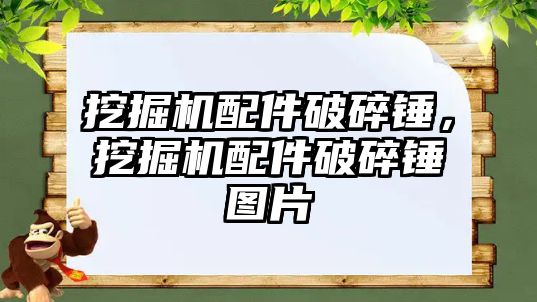 挖掘机配件破碎锤，挖掘机配件破碎锤图片